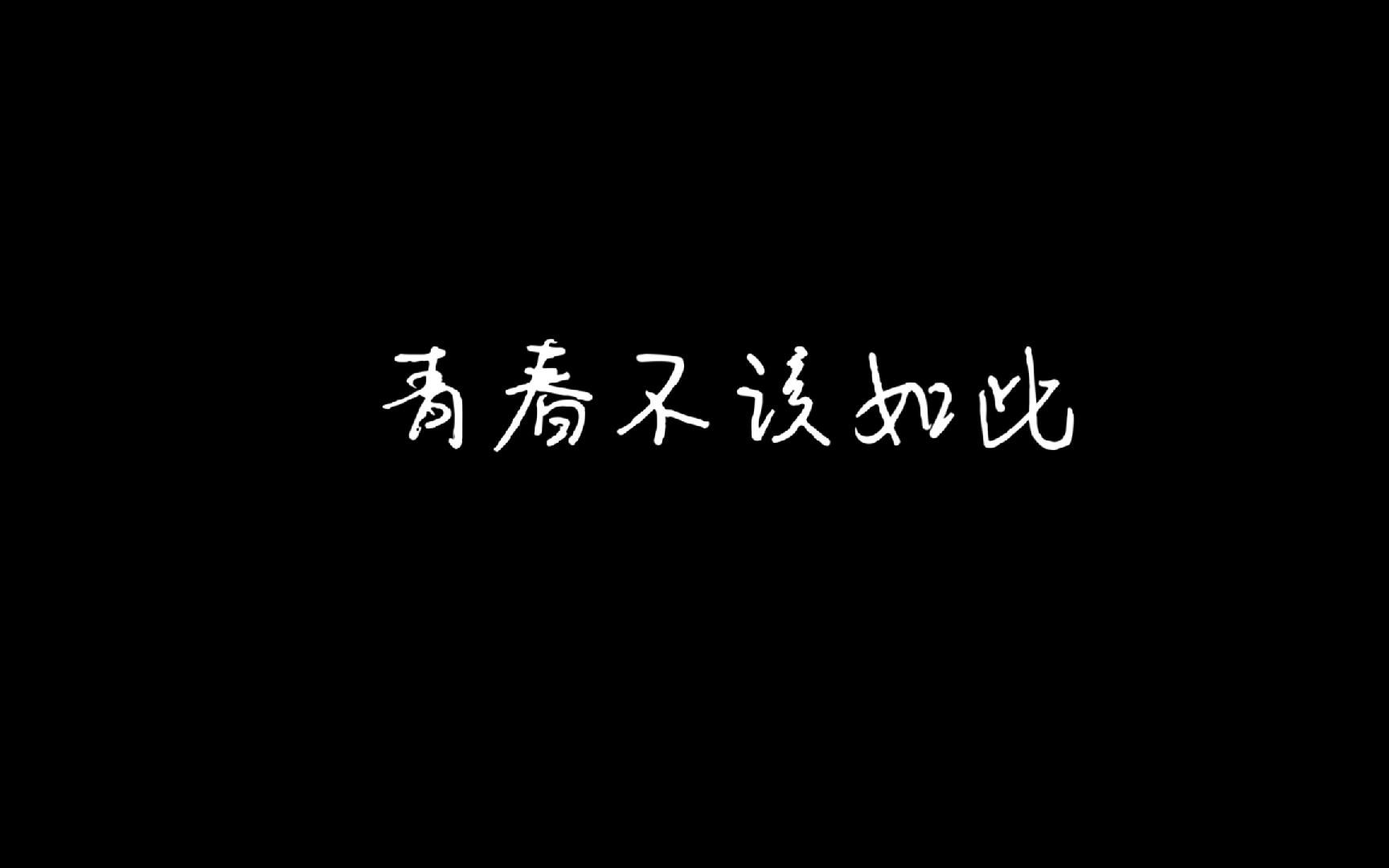 青春不该如此